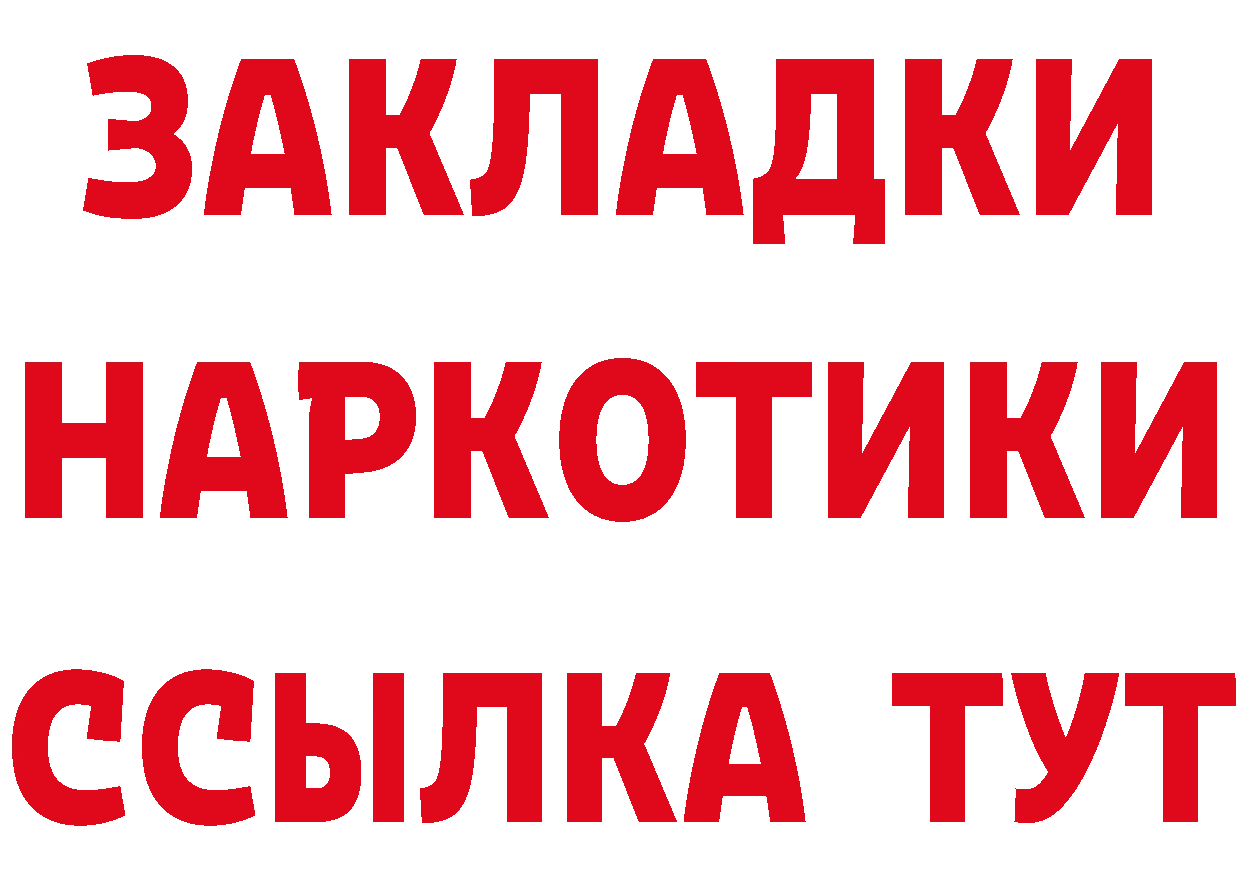 ЗАКЛАДКИ НАРКОТИКИ ССЫЛКА ТУТ